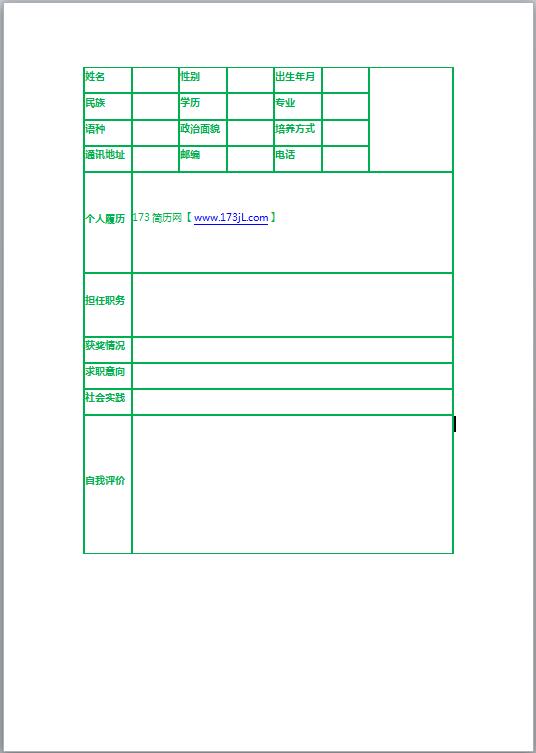 | 姓名 | | 性别 | | 出生年月 | | |
|---|---|---|---|---|---|---|
| 民族 | | 学历 | | 专业 | | |
| 语种 | | 政治面貌 | | 培养方式 | | |
| 通讯地址 | | 邮编 | | 电话 | | |
| 个人履历 | 173 简历网【 www.173jL.com 】 | | | | | |
| 担任职务 | | | | | | |
| 获奖情况 | | | | | | |
| 求职意向 | | | | | | |
| 社会实践 | | | | | | |
| 自我评价 | | | | | | |